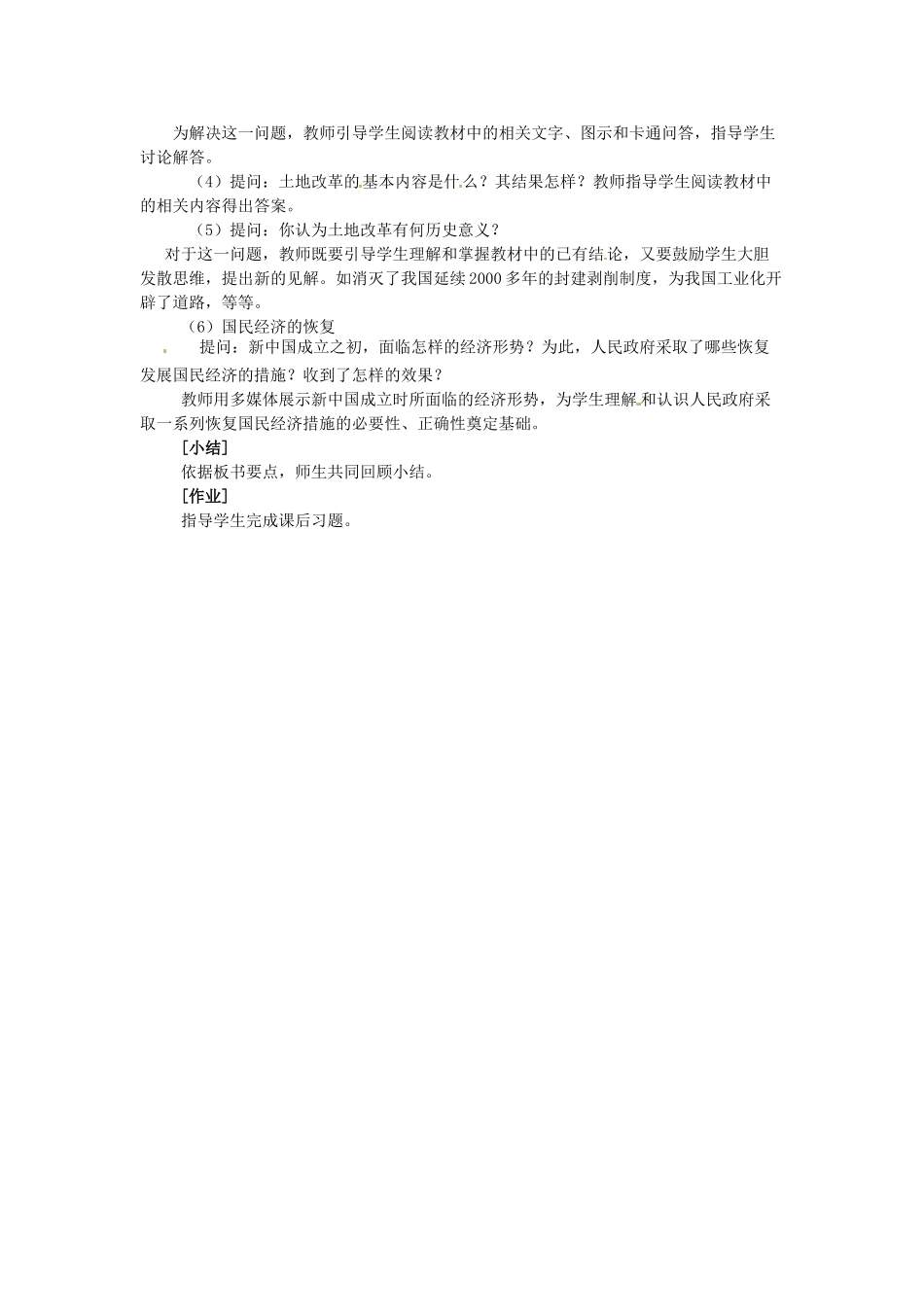 为解决这一问题，教师引导学生阅读教材中的相关文字、图示和卡通问答，指导学生讨论解答。

（4）提问：土地改革的基本内容是什么？其结果怎样？教师指导学生阅读教材中的相关内容得出答案。

（5）提问：你认为土地改革有何历史意义？

对于这一问题，教师既要引导学生理解和掌握教材中的已有结论，又要鼓励学生大胆发散思维，提出新的见解。如消灭了我国延续2000多年的封建剥削制度，为我国工业化开辟了道路，等等。

（6）国民经济的恢复

提问：新中国成立之初，面临怎样的经济形势？为此，人民政府采取了哪些恢复发展国民经济的措施？收到了怎样的效果？

教师用多媒体展示新中国成立时所面临的经济形势，为学生理解和认识人民政府采取一系列恢复国民经济措施的必要性、正确性奠定基础。

[小结]

依据板书要点，师生共同回顾小结。

[作业]

指导学生完成课后习题。